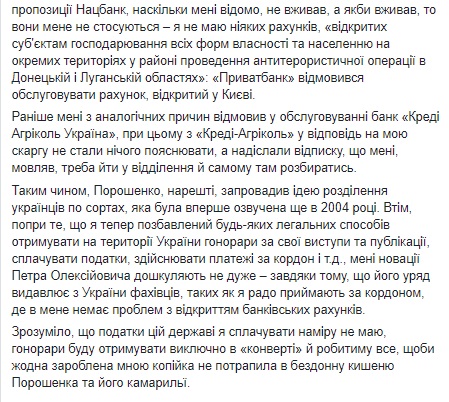 пропозиції Нацбанк, наскільки мені відомо, не вживав, а якби вживав, то вони мене не стосуються – я не маю ніяких рахунків, «відкритих суб'єктам господарювання всіх форм власності та населенню на окремих територіях у районі проведення антитерористичної операції в Донецькій і Луганській областях»: «Приватбанк» відмовився обслуговувати рахунок, відкритий у Києві.

Раніше мені з аналогічних причин відмовив у обслуговуванні банк «Креді Агріколь Україна», при цьому з «Креді-Агріколь» у відповідь на мою скаргу не стали нічого пояснювати, а надіслали відписку, що мені, мовляв, треба йти у відділення й самому там розбиратись.

Таким чином, Порошенко, нарешті, запровадив ідею розділення українців по сортах, яка була вперше озвучена ще в 2004 році. Втім, попри те, що я тепер позбавлений будь-яких легальних способів отримувати на території України гонорари за свої виступи та публікації, сплачувати податки, здійснювати платежі за кордон і т.д., мені новації Петра Олексійовича дошкуляють не дуже – завдяки тому, що його уряд видавлює з України фахівців, таких як я радо приймають за кордоном, де в мене немає проблем з відкриттям банківських рахунків.

Зрозуміло, що податки цій державі я сплачувати наміру не маю, гонорари буду отримувати виключно в «конверті» й робитиму все, щоби жодна зароблена мною копійка не потрапила в бездонну кишеню Порошенка та його камарильї.